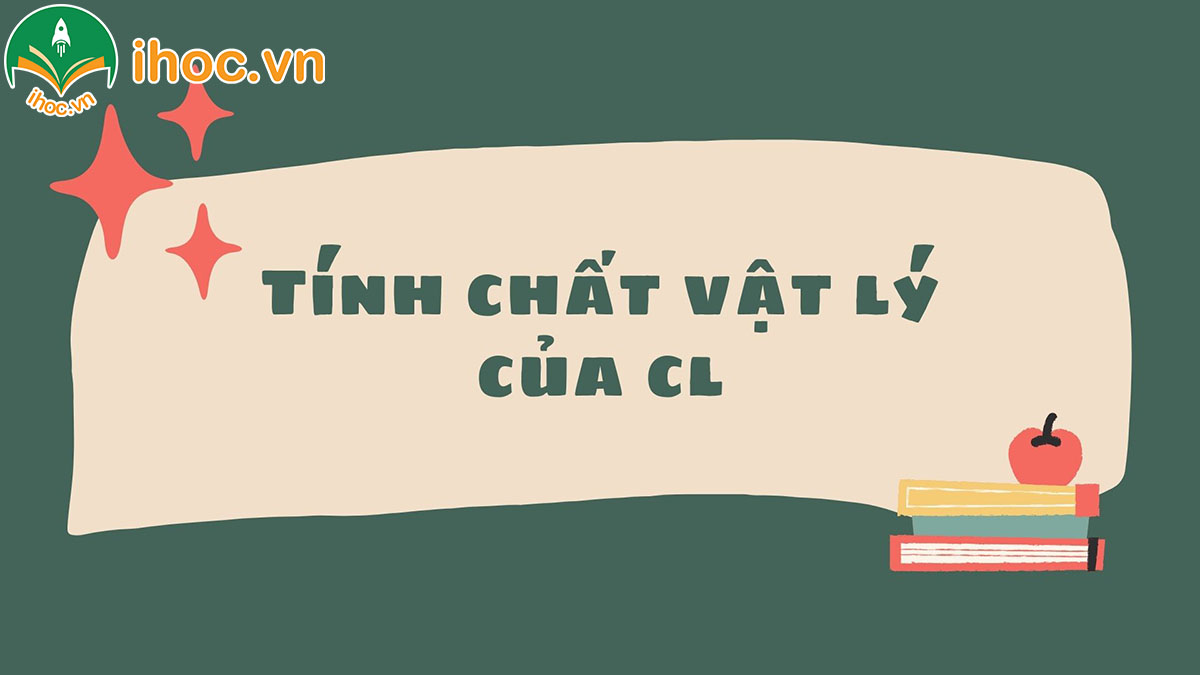 ihoc.vn

ihoc.vn

TÍNH CHẤT VẬT LÝ CỦA CL